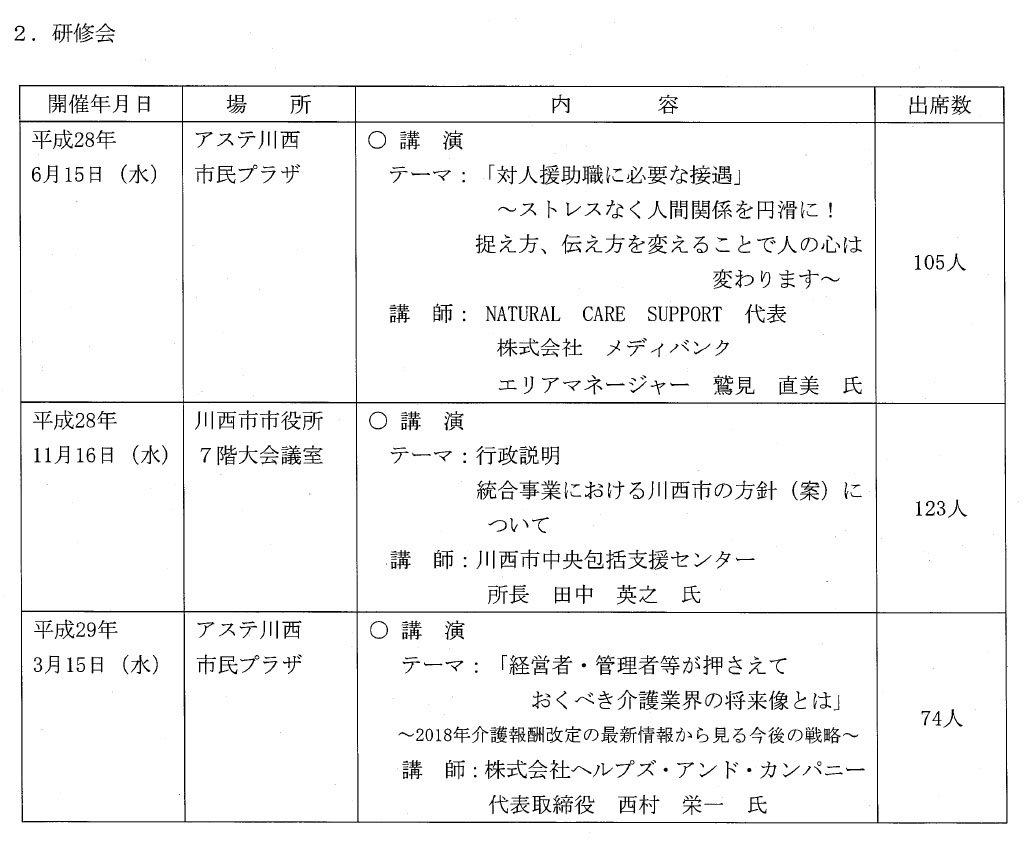 ２．研修会

| 開催年月日 | 場　所 | 内　容 | 出席数 |
|---|---|---|---|
| 平成28年 6月15日（水） | アステ川西 市民プラザ | ○ 講　演 テーマ：「対人援助職に必要な接遇」 ～ストレスなく人間関係を円滑に！ 捉え方、伝え方を変えることで人の心は変わります～ 講　師：NATURAL CARE SUPPORT 代表 株式会社 メディバンク エリアマネージャー 鷲見 直美 氏 | 105人 |
| 平成28年 11月16日（水） | 川西市市役所 ７階大会議室 | ○ 講　演 テーマ：行政説明 統合事業における川西市の方針（案）について 講　師：川西市中央包括支援センター 所長 田中 英之 氏 | 123人 |
| 平成29年 3月15日（水） | アステ川西 市民プラザ | ○ 講　演 テーマ：「経営者・管理者等が押さえておくべき介護業界の将来像とは」 ～2018年介護報酬改定の最新情報から見る今後の戦略～ 講　師：株式会社ヘルプズ・アンド・カンパニー 代表取締役 西村 栄一 氏 | 74人 |